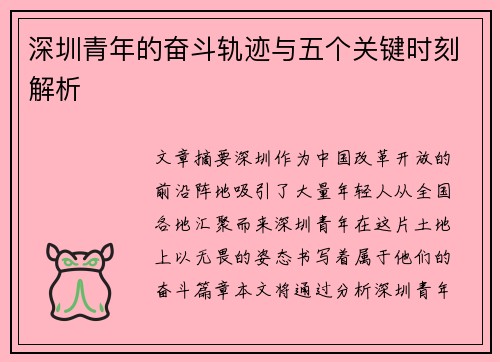 深圳青年的奋斗轨迹与五个关键时刻解析

文章摘要深圳作为中国改革开放的前沿阵地吸引了大量年轻人从全国各地汇聚而来深圳青年在这片土地上以无畏的姿态书写着属于他们的奋斗篇章本文将通过分析深圳青年